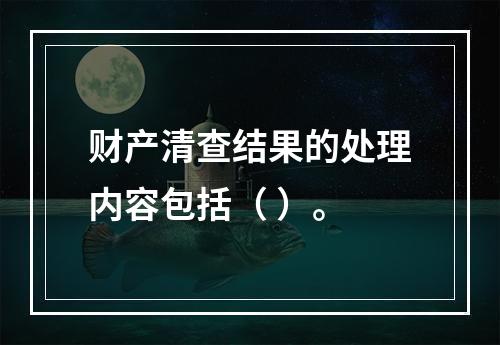 财产清查结果的处理内容包括（）。